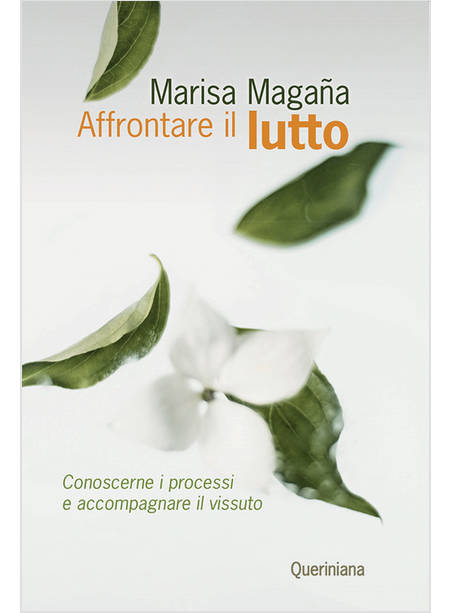 Marisa Magaña
Affrontare il lutto

Conoscerne i processi
e accompagnare il vissuto

Queriniana